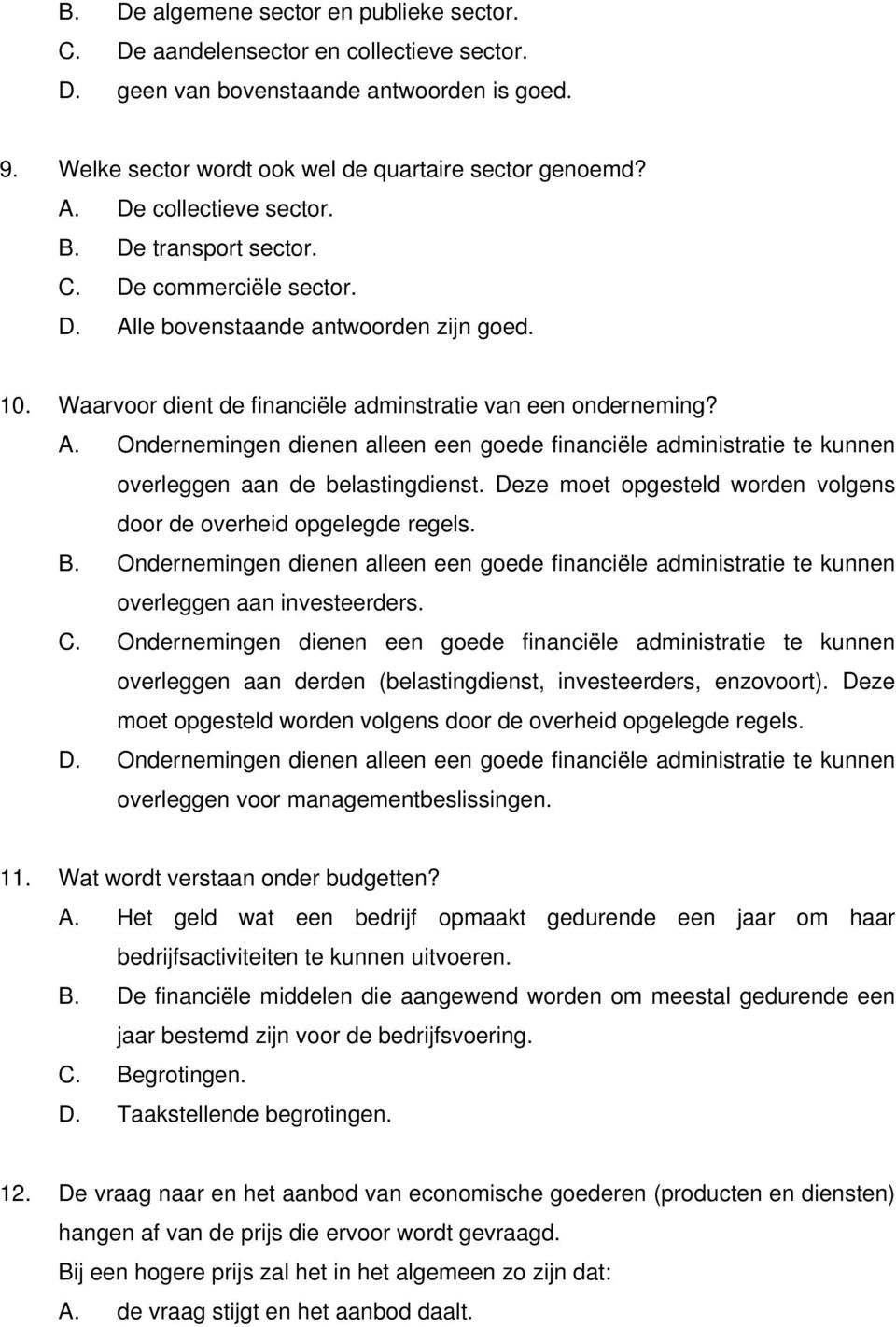 B. De algemene sector en publieke sector.
C. De aandelensector en collectieve sector.
D. geen van bovenstaande antwoorden is goed.

9. Welke sector wordt ook wel de quartaire sector genoemd?
A. De collectieve sector.
B. De transport sector.
C. De commerciële sector.
D. Alle bovenstaande antwoorden zijn goed.

10. Waarvoor dient de financiële adminstratie van een onderneming?
A. Ondernemingen dienen alleen een goede financiële administratie te kunnen overleggen aan de belastingdienst. Deze moet opgesteld worden volgens door de overheid opgelegde regels.
B. Ondernemingen dienen alleen een goede financiële administratie te kunnen overleggen aan investeerders.
C. Ondernemingen dienen een goede financiële administratie te kunnen overleggen aan derden (belastingdienst, investeerders, enzovoort). Deze moet opgesteld worden volgens door de overheid opgelegde regels.
D. Ondernemingen dienen alleen een goede financiële administratie te kunnen overleggen voor managementbeslissingen.

11. Wat wordt verstaan onder budgetten?
A. Het geld wat een bedrijf opmaakt gedurende een jaar om haar bedrijfsactiviteiten te kunnen uitvoeren.
B. De financiële middelen die aangewend worden om meestal gedurende een jaar bestemd zijn voor de bedrijfsvoering.
C. Begrotingen.
D. Taakstellende begrotingen.

12. De vraag naar en het aanbod van economische goederen (producten en diensten) hangen af van de prijs die ervoor wordt gevraagd.
Bij een hogere prijs zal het in het algemeen zo zijn dat:
A. de vraag stijgt en het aanbod daalt.